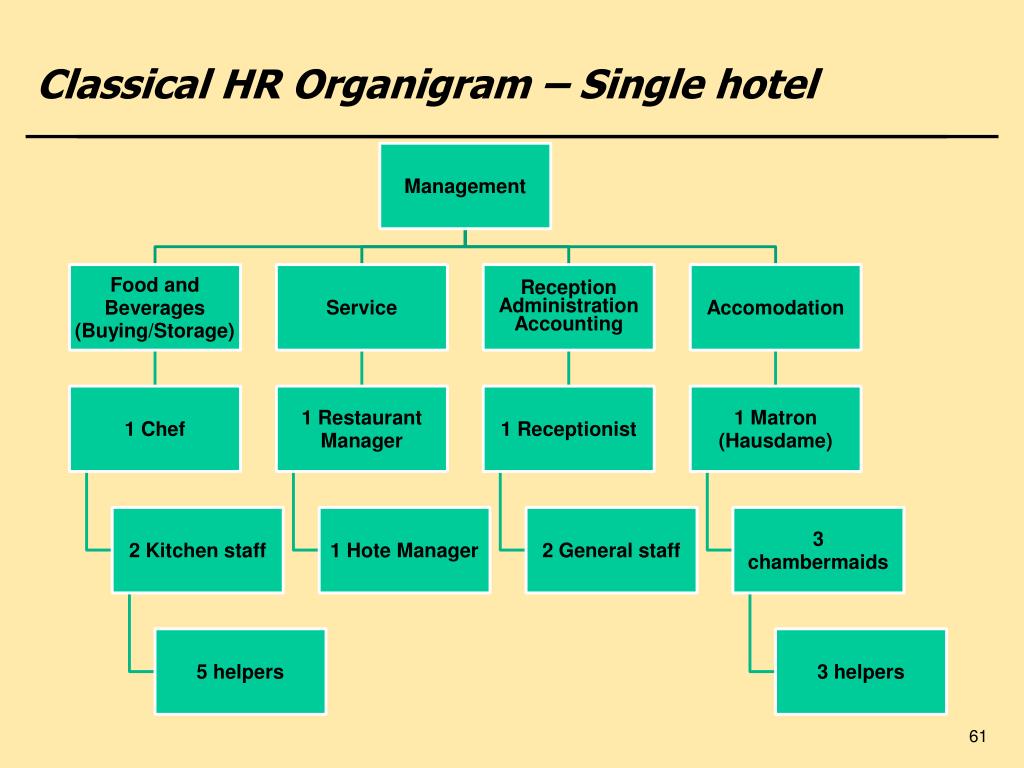 Classical HR Organigram – Single hotel

Management

Food and Beverages (Buying/Storage)

Service

Reception Administration Accounting

Accomodation

1 Chef

1 Restaurant Manager

1 Receptionist

1 Matron (Hausdame)

2 Kitchen staff

1 Hote Manager

2 General staff

3 chambermaids

5 helpers

3 helpers

61